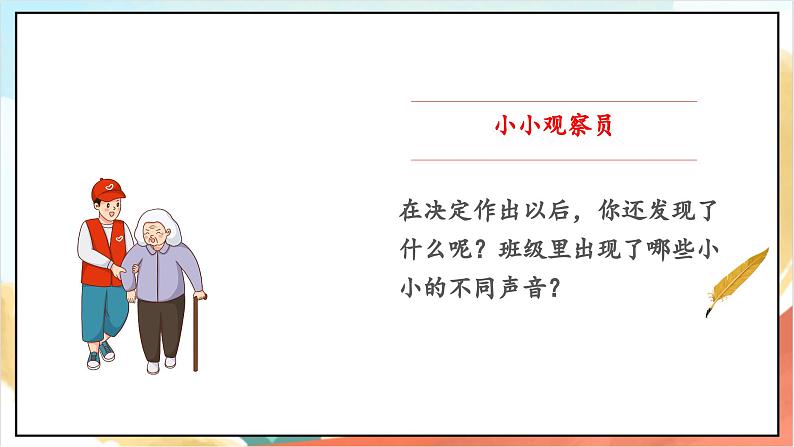 小小观察员

在决定作出以后，你还发现了什么呢？班级里出现了哪些小小的不同声音？